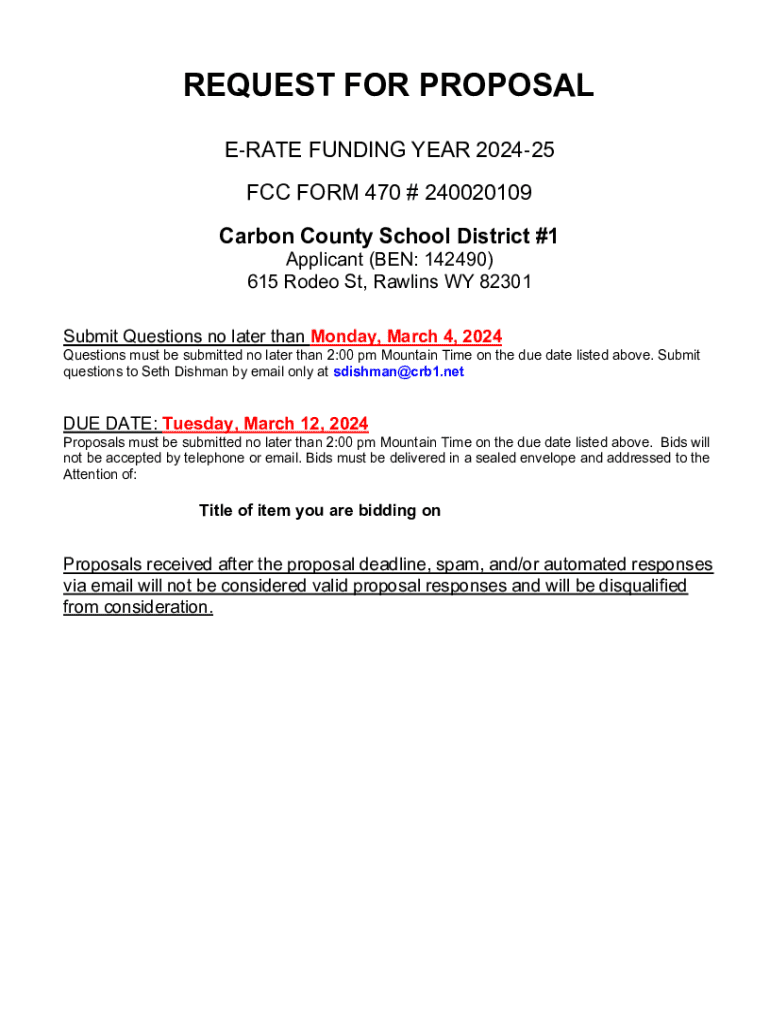 REQUEST FOR PROPOSAL

E-RATE FUNDING YEAR 2024-25

FCC FORM 470 # 240020109

Carbon County School District #1

Applicant (BEN: 142490)
615 Rodeo St, Rawlins WY 82301

Submit Questions no later than Monday, March 4, 2024

Questions must be submitted no later than 2:00 pm Mountain Time on the due date listed above. Submit questions to Seth Dishman by email only at sdishman@crb1.net

DUE DATE: Tuesday, March 12, 2024

Proposals must be submitted no later than 2:00 pm Mountain Time on the due date listed above. Bids will not be accepted by telephone or email. Bids must be delivered in a sealed envelope and addressed to the Attention of:

Title of item you are bidding on

Proposals received after the proposal deadline, spam, and/or automated responses via email will not be considered valid proposal responses and will be disqualified from consideration.